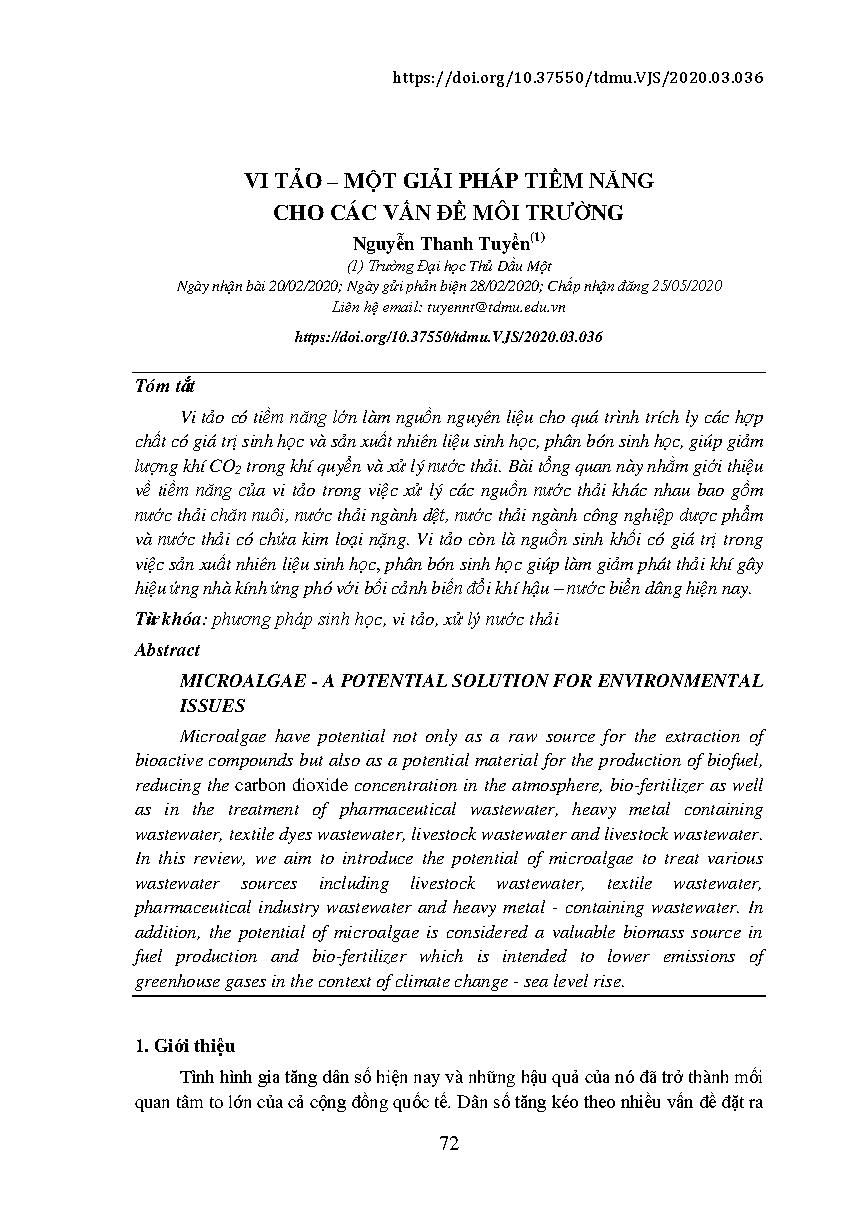 https://doi.org/10.37550/tdmu.VJS/2020.03.036

VI TẢO – MỘT GIẢI PHÁP TIỀM NĂNG CHO CÁC VẤN ĐỀ MÔI TRƯỜNG

Nguyễn Thanh Tuyền$^{(1)}$

(1) Trường Đại học Thủ Dầu Một

Ngày nhận bài 20/02/2020; Ngày gửi phản biện 28/02/2020; Chấp nhận đăng 25/05/2020

Liên hệ email: tuyennt@tdmu.edu.vn

https://doi.org/10.37550/tdmu.VJS/2020.03.036

Tóm tắt

Vi tảo có tiềm năng lớn làm nguồn nguyên liệu cho quá trình trích ly các hợp chất có giá trị sinh học và sản xuất nhiên liệu sinh học, phân bón sinh học, giúp giảm lượng khí $CO_2$ trong khí quyển và xử lý nước thải. Bài tổng quan này nhằm giới thiệu về tiềm năng của vi tảo trong việc xử lý các nguồn nước thải khác nhau bao gồm nước thải chăn nuôi, nước thải ngành dệt, nước thải ngành công nghiệp dược phẩm và nước thải có chứa kim loại nặng. Vi tảo còn là nguồn sinh khối có giá trị trong việc sản xuất nhiên liệu sinh học, phân bón sinh học giúp làm giảm phát thải khí gây hiệu ứng nhà kính ứng phó với bối cảnh biến đổi khí hậu – nước biển dâng hiện nay.

Từ khóa: phương pháp sinh học, vi tảo, xử lý nước thải

Abstract

MICROALGAE - A POTENTIAL SOLUTION FOR ENVIRONMENTAL ISSUES

Microalgae have potential not only as a raw source for the extraction of bioactive compounds but also as a potential material for the production of biofuel, reducing the carbon dioxide concentration in the atmosphere, bio-fertilizer as well as in the treatment of pharmaceutical wastewater, heavy metal containing wastewater, textile dyes wastewater, livestock wastewater and livestock wastewater. In this review, we aim to introduce the potential of microalgae to treat various wastewater sources including livestock wastewater, textile wastewater, pharmaceutical industry wastewater and heavy metal - containing wastewater. In addition, the potential of microalgae is considered a valuable biomass source in fuel production and bio-fertilizer which is intended to lower emissions of greenhouse gases in the context of climate change - sea level rise.

1. Giới thiệu

Tình hình gia tăng dân số hiện nay và những hậu quả của nó đã trở thành mối quan tâm to lớn của cả cộng đồng quốc tế. Dân số tăng kéo theo nhiều vấn đề đặt ra

72